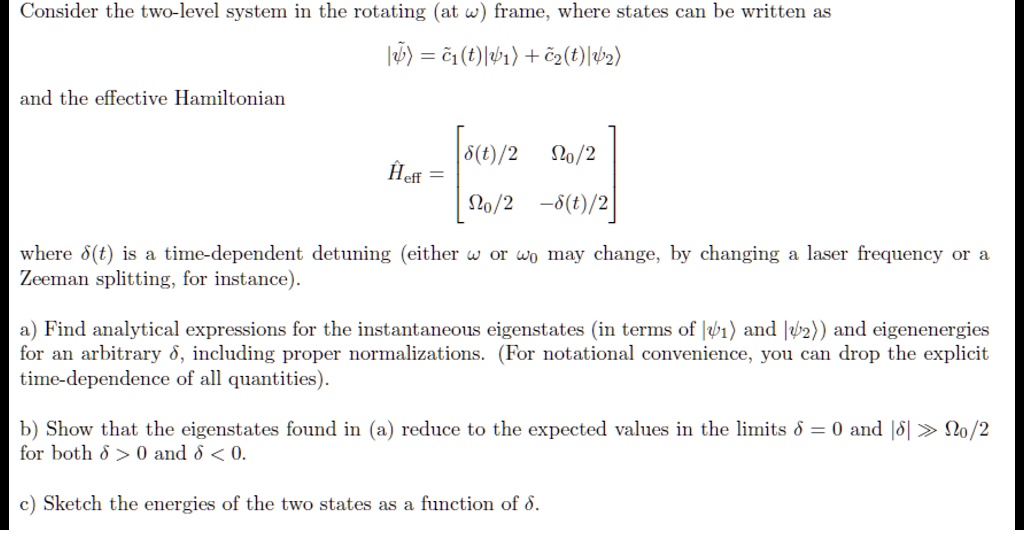 Consider the two-level system in the rotating (at $\omega$) frame, where states can be written as

$|\tilde{\psi}\rangle = \tilde{c}_1(t)|\psi_1\rangle + \tilde{c}_2(t)|\psi_2\rangle$

and the effective Hamiltonian

$\hat{H}_{\text{eff}} = \begin{bmatrix} \delta(t)/2 & \Omega_0/2 \\ \Omega_0/2 & -\delta(t)/2 \end{bmatrix}$

where $\delta(t)$ is a time-dependent detuning (either $\omega$ or $\omega_0$ may change, by changing a laser frequency or a Zeeman splitting, for instance).

a) Find analytical expressions for the instantaneous eigenstates (in terms of $|\psi_1\rangle$ and $|\psi_2\rangle$) and eigenenergies for an arbitrary $\delta$, including proper normalizations. (For notational convenience, you can drop the explicit time-dependence of all quantities).

b) Show that the eigenstates found in (a) reduce to the expected values in the limits $\delta = 0$ and $|\delta| \gg \Omega_0/2$ for both $\delta > 0$ and $\delta < 0$.

c) Sketch the energies of the two states as a function of $\delta$.